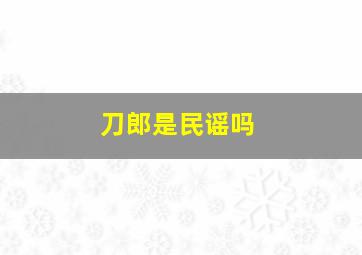 刀郎是民谣吗